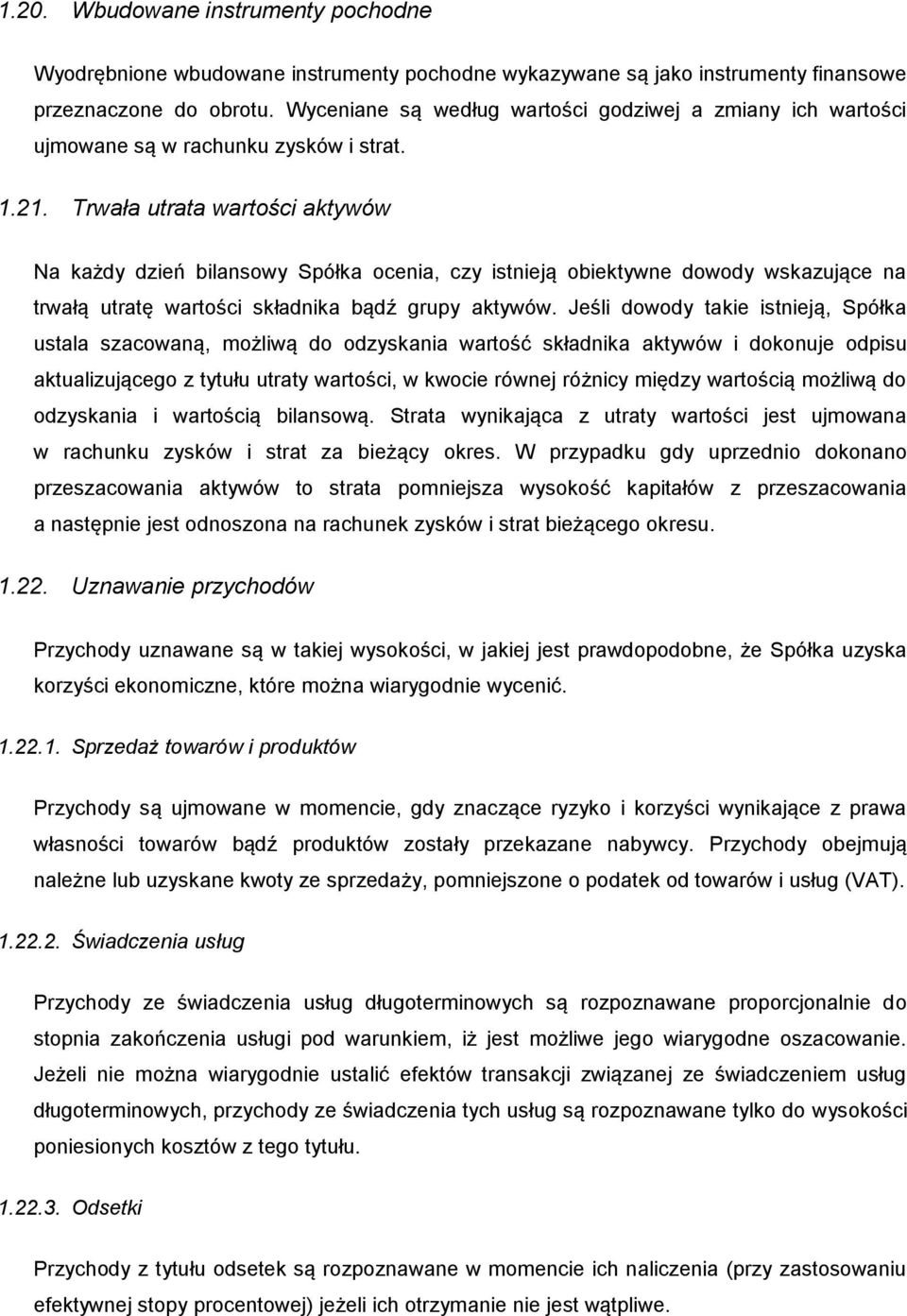 1.20. Wbudowane instrumenty pochodne

Wyodrębnione wbudowane instrumenty pochodne wykazywane są jako instrumenty finansowe przeznaczone do obrotu. Wyceniane są według wartości godziwej a zmiany ich wartości ujmowane są w rachunku zysków i strat.

1.21. Trwała utrata wartości aktywów

Na każdy dzień bilansowy Spółka ocenia, czy istnieją obiektywne dowody wskazujące na trwałą utratę wartości składnika bądź grupy aktywów. Jeśli dowody takie istnieją, Spółka ustala szacowaną, możliwą do odzyskania wartość składnika aktywów i dokonuje odpisu aktualizującego z tytułu utraty wartości, w kwocie równej różnicy między wartością możliwą do odzyskania i wartością bilansową. Strata wynikająca z utraty wartości jest ujmowana w rachunku zysków i strat za bieżący okres. W przypadku gdy uprzednio dokonano przeszacowania aktywów to strata pomniejsza wysokość kapitałów z przeszacowania a następnie jest odnoszona na rachunek zysków i strat bieżącego okresu.

1.22. Uznawanie przychodów

Przychody uznawane są w takiej wysokości, w jakiej jest prawdopodobne, że Spółka uzyska korzyści ekonomiczne, które można wiarygodnie wycenić.

1.22.1. Sprzedaż towarów i produktów

Przychody są ujmowane w momencie, gdy znaczące ryzyko i korzyści wynikające z prawa własności towarów bądź produktów zostały przekazane nabywcy. Przychody obejmują należne lub uzyskane kwoty ze sprzedaży, pomniejszone o podatek od towarów i usług (VAT).

1.22.2. Świadczenia usług

Przychody ze świadczenia usług długoterminowych są rozpoznawane proporcjonalnie do stopnia zakończenia usługi pod warunkiem, iż jest możliwe jego wiarygodne oszacowanie. Jeżeli nie można wiarygodnie ustalić efektów transakcji związanej ze świadczeniem usług długoterminowych, przychody ze świadczenia tych usług są rozpoznawane tylko do wysokości poniesionych kosztów z tego tytułu.

1.22.3. Odsetki

Przychody z tytułu odsetek są rozpoznawane w momencie ich naliczenia (przy zastosowaniu efektywnej stopy procentowej) jeżeli ich otrzymanie nie jest wątpliwe.